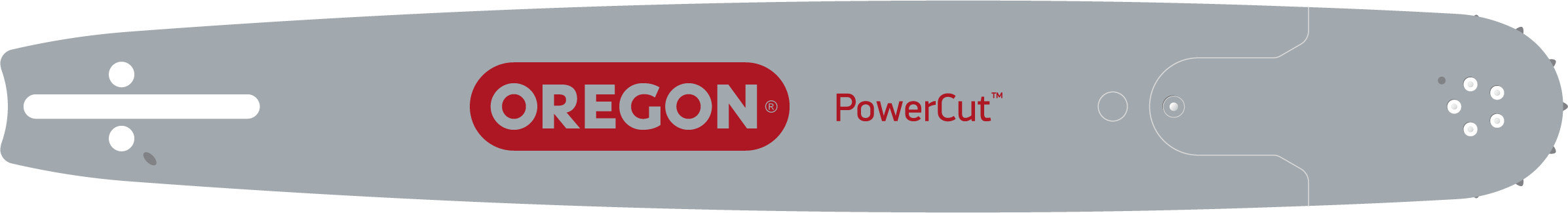 OREGON®

PowerCut™